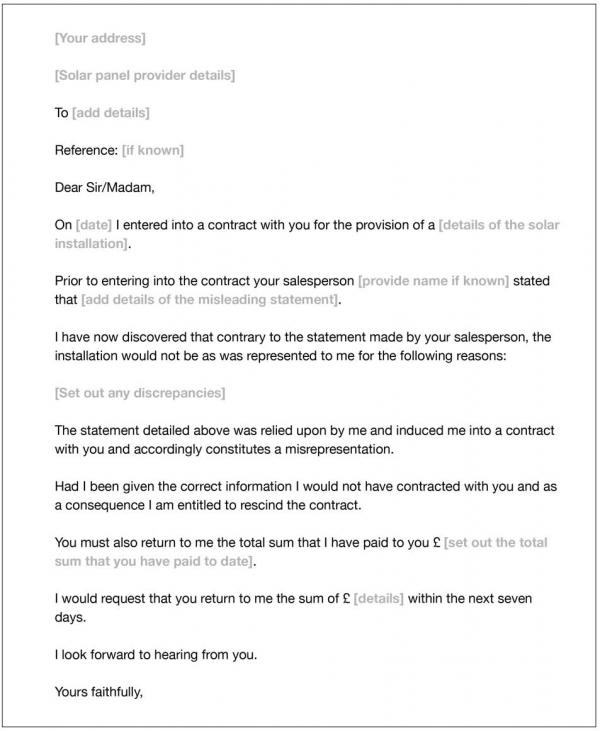 [Your address]

[Solar panel provider details]

To [add details]

Reference: [if known]

Dear Sir/Madam,

On [date] I entered into a contract with you for the provision of a [details of the solar installation].

Prior to entering into the contract your salesperson [provide name if known] stated that [add details of the misleading statement].

I have now discovered that contrary to the statement made by your salesperson, the installation would not be as was represented to me for the following reasons:

[Set out any discrepancies]

The statement detailed above was relied upon by me and induced me into a contract with you and accordingly constitutes a misrepresentation.

Had I been given the correct information I would not have contracted with you and as a consequence I am entitled to rescind the contract.

You must also return to me the total sum that I have paid to you £ [set out the total sum that you have paid to date].

I would request that you return to me the sum of £ [details] within the next seven days.

I look forward to hearing from you.

Yours faithfully,